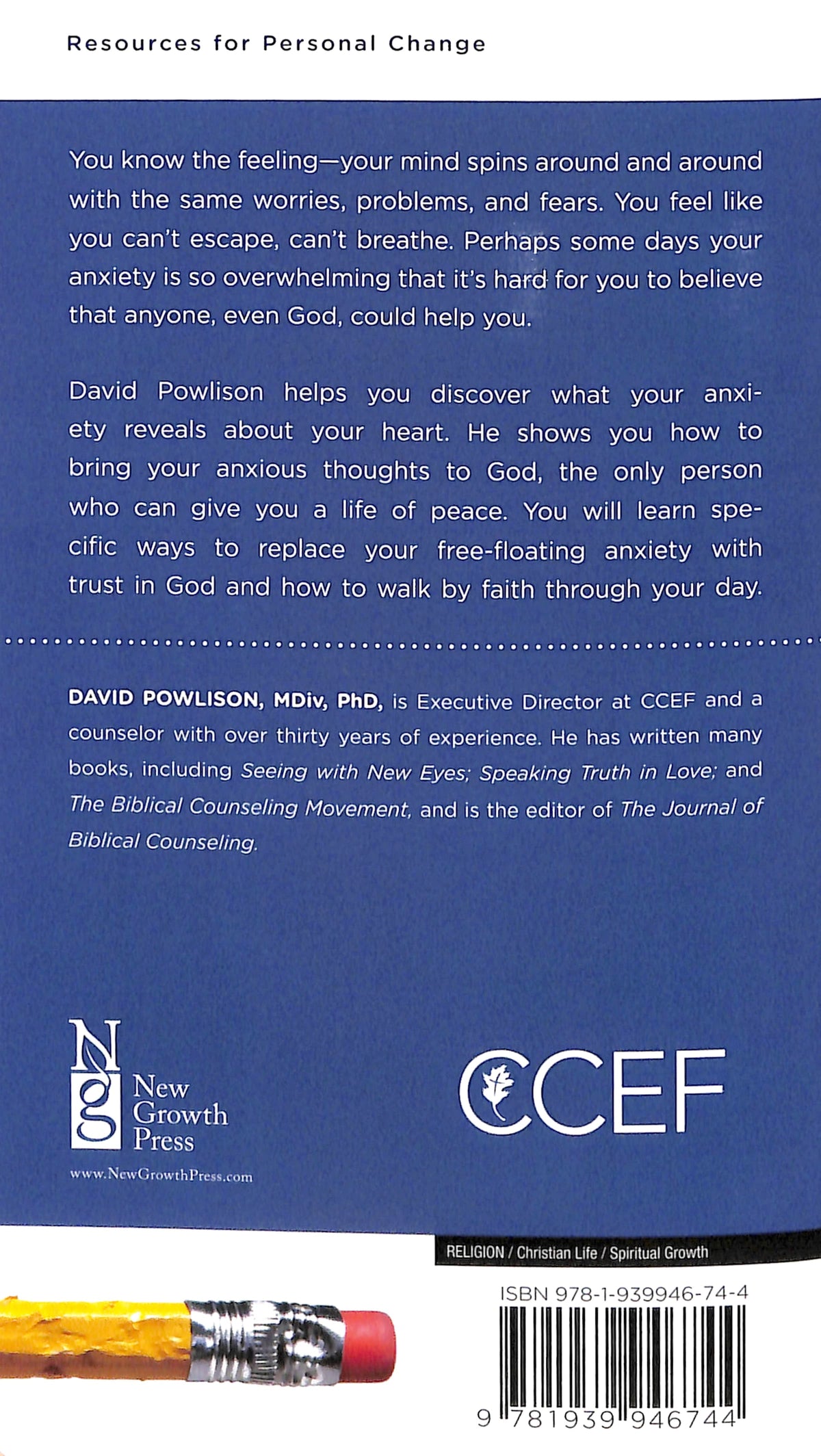 Resources for Personal Change

You know the feeling—your mind spins around and around with the same worries, problems, and fears. You feel like you can't escape, can't breathe. Perhaps some days your anxiety is so overwhelming that it's hard for you to believe that anyone, even God, could help you.

David Powlison helps you discover what your anxiety reveals about your heart. He shows you how to bring your anxious thoughts to God, the only person who can give you a life of peace. You will learn specific ways to replace your free-floating anxiety with trust in God and how to walk by faith through your day.

DAVID POWLISON, MDiv, PhD, is Executive Director at CCEF and a counselor with over thirty years of experience. He has written many books, including Seeing with New Eyes; Speaking Truth in Love; and The Biblical Counseling Movement, and is the editor of The Journal of Biblical Counseling.

NG New Growth Press

www.NewGrowthPress.com

CCEF

RELIGION / Christian Life / Spiritual Growth

ISBN 978-1-939946-74-4

9 781939 946744